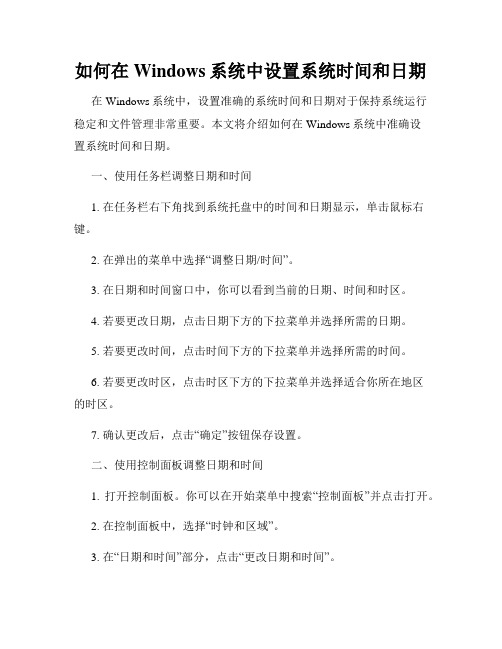 如何在 Windows 系统中设置系统时间和日期

在 Windows 系统中，设置准确的系统时间和日期对于保持系统运行稳定和文件管理非常重要。本文将介绍如何在 Windows 系统中准确设置系统时间和日期。

一、使用任务栏调整日期和时间

1. 在任务栏右下角找到系统托盘中的时间和日期显示，单击鼠标右键。

2. 在弹出的菜单中选择“调整日期/时间”。

3. 在日期和时间窗口中，你可以看到当前的日期、时间和时区。

4. 若要更改日期，点击日期下方的下拉菜单并选择所需的日期。

5. 若要更改时间，点击时间下方的下拉菜单并选择所需的时间。

6. 若要更改时区，点击时区下方的下拉菜单并选择适合你所在地区的时区。

7. 确认更改后，点击“确定”按钮保存设置。

二、使用控制面板调整日期和时间

1. 打开控制面板。你可以在开始菜单中搜索“控制面板”并点击打开。

2. 在控制面板中，选择“时钟和区域”。

3. 在“日期和时间”部分，点击“更改日期和时间”。